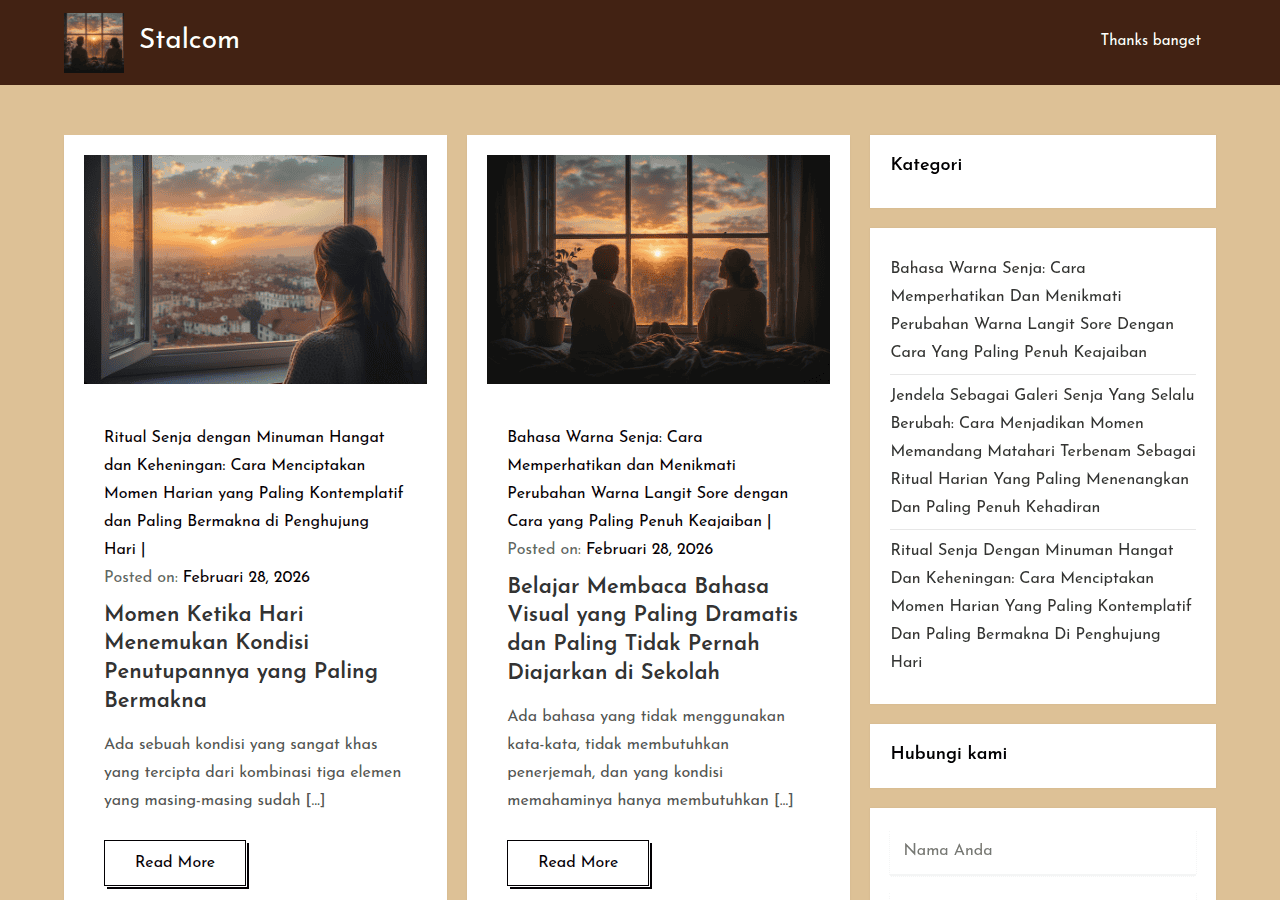 Stalcom

Thanks banget

Ritual Senja dengan Minuman Hangat dan Keheningan: Cara Menciptakan Momen Harian yang Paling Kontemplatif dan Paling Bermakna di Penghujung Hari |

Posted on: Februari 28, 2026

Momen Ketika Hari Menemukan Kondisi Penutupannya yang Paling Bermakna

Ada sebuah kondisi yang sangat khas yang tercipta dari kombinasi tiga elemen yang masing-masing sudah […]

Read More

Bahasa Warna Senja: Cara Memperhatikan dan Menikmati Perubahan Warna Langit Sore dengan Cara yang Paling Penuh Keajaiban |

Posted on: Februari 28, 2026

Belajar Membaca Bahasa Visual yang Paling Dramatis dan Paling Tidak Pernah Diajarkan di Sekolah

Ada bahasa yang tidak menggunakan kata-kata, tidak membutuhkan penerjemah, dan yang kondisi memahaminya hanya membutuhkan […]

Read More

Kategori

Bahasa Warna Senja: Cara Memperhatikan Dan Menikmati Perubahan Warna Langit Sore Dengan Cara Yang Paling Penuh Keajaiban

Jendela Sebagai Galeri Senja Yang Selalu Berubah: Cara Menjadikan Momen Memandang Matahari Terbenam Sebagai Ritual Harian Yang Paling Menenangkan Dan Paling Penuh Kehadiran

Ritual Senja Dengan Minuman Hangat Dan Keheningan: Cara Menciptakan Momen Harian Yang Paling Kontemplatif Dan Paling Bermakna Di Penghujung Hari

Hubungi kami

Nama Anda